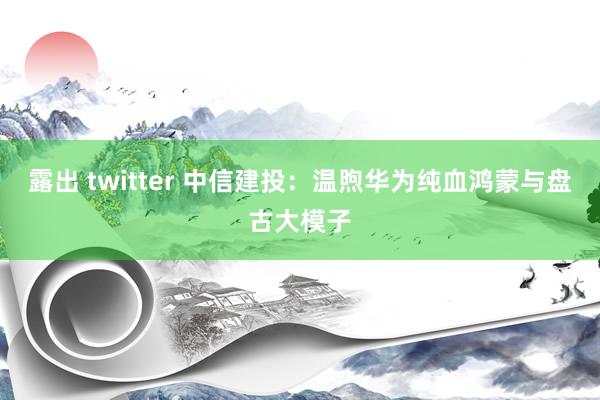 露出 twitter 中信建投：温煦华为纯血鸿蒙与盘古大模子